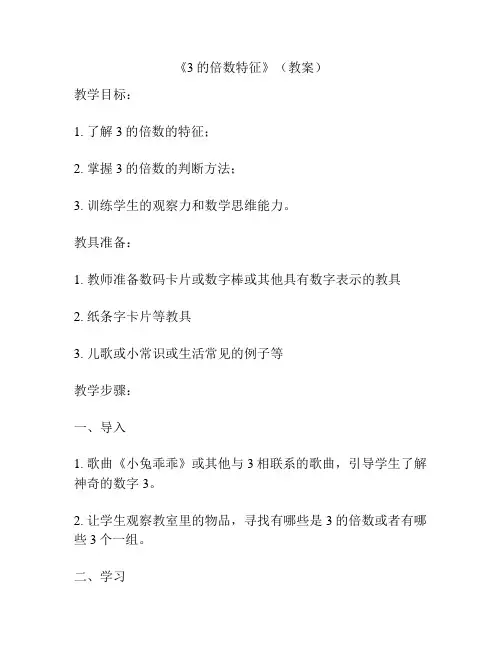 《3 的倍数特征》（教案）

教学目标：

1. 了解 3 的倍数的特征；

2. 掌握 3 的倍数的判断方法；

3. 训练学生的观察力和数学思维能力。

教具准备：

1. 教师准备数码卡片或数字棒或其他具有数字表示的教具

2. 纸条字卡片等教具

3. 儿歌或小常识或生活常见的例子等

教学步骤：

一、导入

1. 歌曲《小兔乖乖》或其他与 3 相联系的歌曲，引导学生了解神奇的数字 3。

2. 让学生观察教室里的物品，寻找有哪些是 3 的倍数或者有哪些 3 个一组。

二、学习